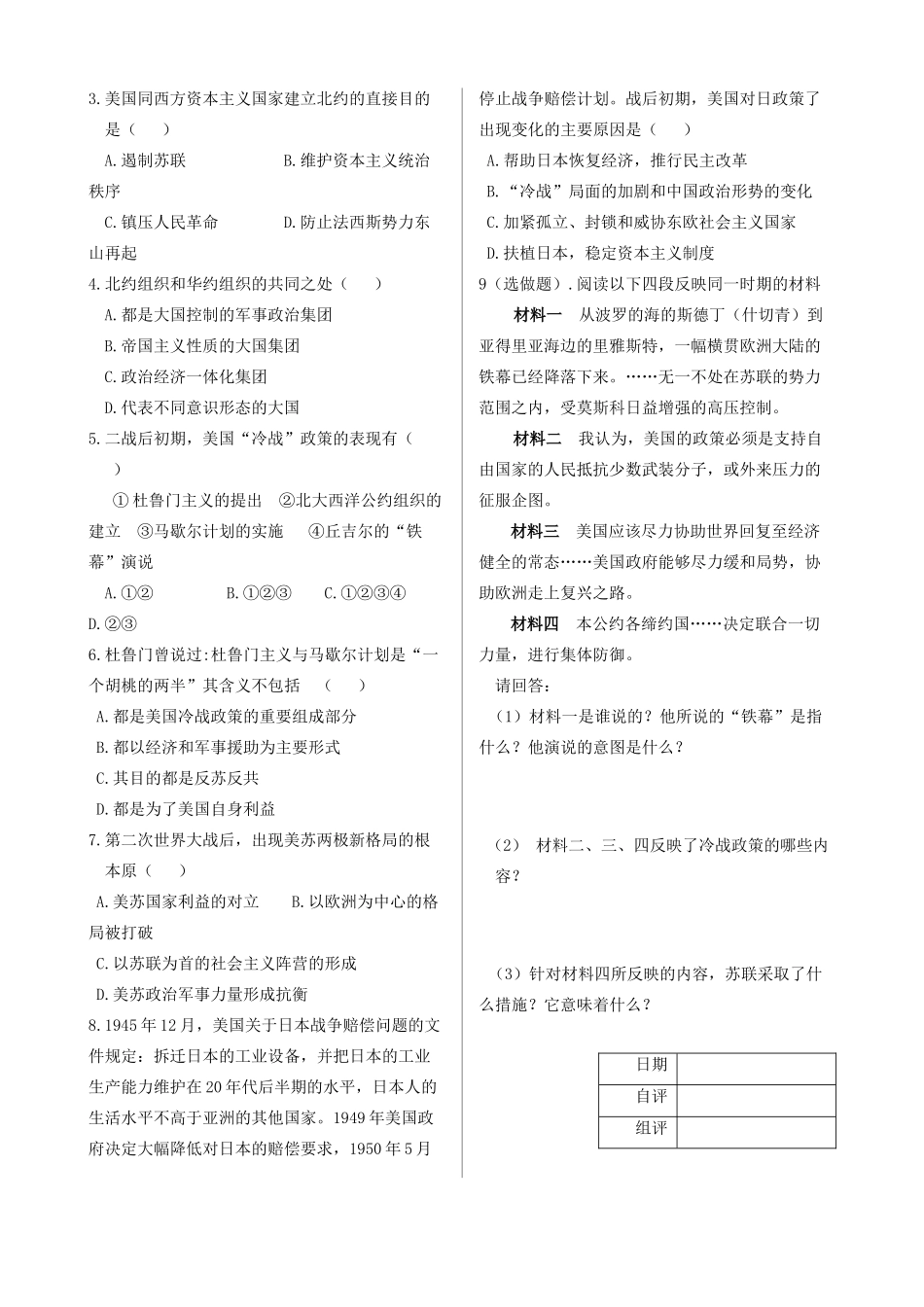 3.美国同西方资本主义国家建立北约的直接目的是（　　）

A.遏制苏联　　　　　　B.维护资本主义统治秩序

C.镇压人民革命　　　　D.防止法西斯势力东山再起

4.北约组织和华约组织的共同之处（　　）

A.都是大国控制的军事政治集团

B.帝国主义性质的大国集团

C.政治经济一体化集团

D.代表不同意识形态的大国

5.二战后初期，美国“冷战”政策的表现有（　　）

①杜鲁门主义的提出　②北大西洋公约组织的建立　③马歇尔计划的实施　④丘吉尔的“铁幕”演说

A.①②　　　B.①②③　　C.①②③④　　D.②③

6.杜鲁门曾说过:杜鲁门主义与马歇尔计划是“一个胡桃的两半”其含义不包括　（　　）

A.都是美国冷战政策的重要组成部分

B.都以经济和军事援助为主要形式

C.其目的都是反苏反共

D.都是为了美国自身利益

7.第二次世界大战后，出现美苏两极新格局的根本原（　　）

A.美苏国家利益的对立　　B.以欧洲为中心的格局被打破

C.以苏联为首的社会主义阵营的形成

D.美苏政治军事力量形成抗衡

8.1945年12月，美国关于日本战争赔偿问题的文件规定：拆迁日本的工业设备，并把日本的工业生产能力维护在20年代后半期的水平，日本人的生活水平不高于亚洲的其他国家。1949年美国政府决定大幅降低对日本的赔偿要求，1950年5月停止战争赔偿计划。战后初期，美国对日政策了出现变化的主要原因是（　　）

A.帮助日本恢复经济，推行民主改革

B.“冷战”局面的加剧和中国政治形势的变化

C.加紧孤立、封锁和威协东欧社会主义国家

D.扶植日本，稳定资本主义制度

9（选做题）.阅读以下四段反映同一时期的材料

材料一　从波罗的海的斯德丁（什切青）到亚得里亚海边的里雅斯特，一幅横贯欧洲大陆的铁幕已经降落下来。……无一不处在苏联的势力范围之内，受莫斯科日益增强的高压控制。

材料二　我认为，美国的政策必须是支持自由国家的人民抵抗少数武装分子，或外来压力的征服企图。

材料三　美国应该尽力协助世界回复至经济健全的常态……美国政府能够尽力缓和局势，协助欧洲走上复兴之路。

材料四　本公约各缔约国……决定联合一切力量，进行集体防御。

请回答:

（1）材料一是谁说的？他所说的“铁幕”是指什么？他演说的意图是什么？

（2）　材料二、三、四反映了冷战政策的哪些内容？

（3）针对材料四所反映的内容，苏联采取了什么措施？它意味着什么？

| 日期 |  |
|---|---|
| 自评 |  |
| 组评 |  |